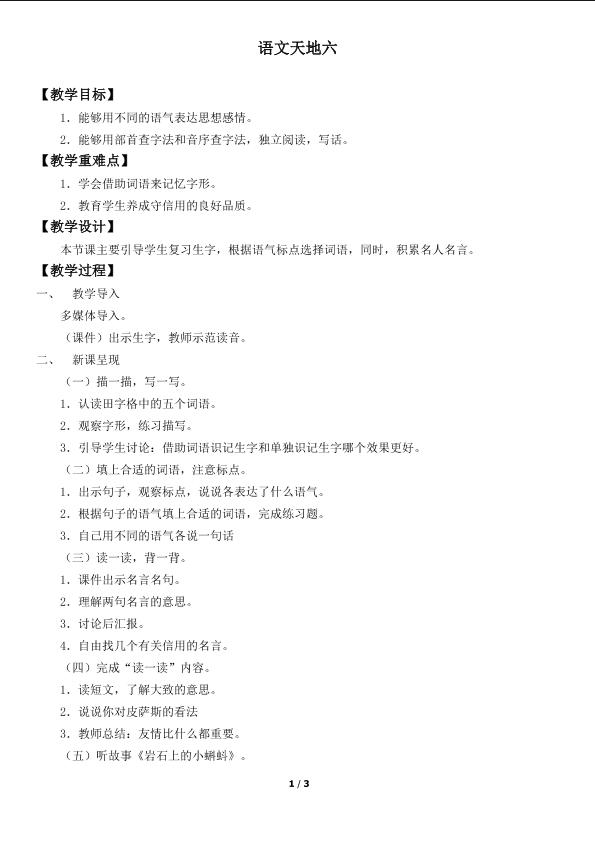 语文天地六

【教学目标】

1.能够用不同的语气表达思想感情。

2.能够用部首查字法和音序查字法，独立阅读，写话。

【教学重难点】

1.学会借助词语来记忆字形。

2.教育学生养成守信用的良好品质。

【教学设计】

本节课主要引导学生复习生字，根据语气标点选择词语，同时，积累名人名言。

【教学过程】

一、 教学导入

多媒体导入。

（课件）出示生字，教师示范读音。

二、 新课呈现

（一）描一描，写一写。

1.认读田字格中的五个词语。

2.观察字形，练习描写。

3.引导学生讨论：借助词语识记生字和单独识记生字哪个效果更好。

（二）填上合适的词语，注意标点。

1.出示句子，观察标点，说说各表达了什么语气。

2.根据句子的语气填上合适的词语，完成练习题。

3.自己用不同的语气各说一句话

（三）读一读，背一背。

1.课件出示名言名句。

2.理解两句名言的意思。

3.讨论后汇报。

4.自由找几个有关信用的名言。

（四）完成“读一读”内容。

1.读短文，了解大致的意思。

2.说说你对皮萨斯的看法

3.教师总结：友情比什么都重要。

（五）听故事《岩石上的小蝌蚪》。

1 / 3